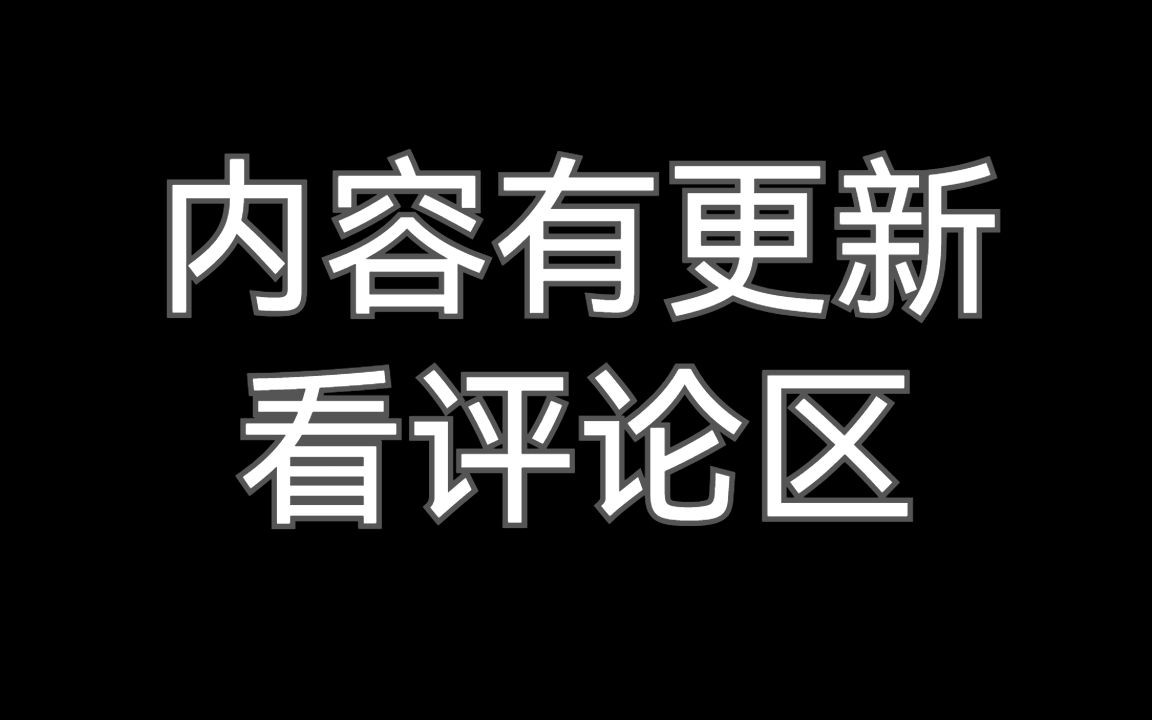 内容有更新
看评论区